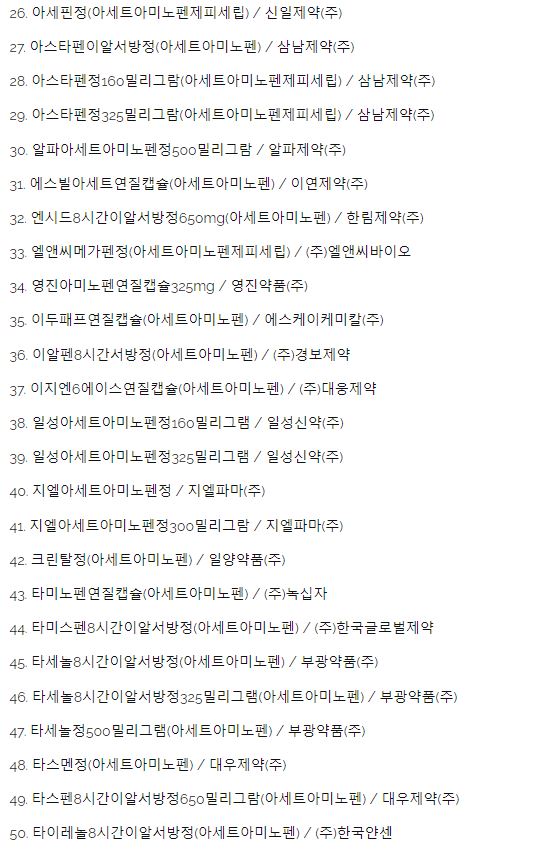 26. 아세핀정(아세트아미노펜제피세립) / 신일제약(주)

27. 아스타펜이알서방정(아세트아미노펜) / 삼남제약(주)

28. 아스타펜정160밀리그람(아세트아미노펜제피세립) / 삼남제약(주)

29. 아스타펜정325밀리그람(아세트아미노펜제피세립) / 삼남제약(주)

30. 알파아세트아미노펜정500밀리그람 / 알파제약(주)

31. 에스빌아세트연질캡슐(아세트아미노펜) / 이연제약(주)

32. 엔시드8시간이알서방정650mg(아세트아미노펜) / 한림제약(주)

33. 엘앤씨메가펜정(아세트아미노펜제피세립) / (주)엘앤씨바이오

34. 영진아미노펜연질캡슐325mg / 영진약품(주)

35. 이두패프연질캡슐(아세트아미노펜) / 에스케이케미칼(주)

36. 이알펜8시간서방정(아세트아미노펜) / (주)경보제약

37. 이지엔6에이스연질캡슐(아세트아미노펜) / (주)대웅제약

38. 일성아세트아미노펜정160밀리그램 / 일성신약(주)

39. 일성아세트아미노펜정325밀리그램 / 일성신약(주)

40. 지엘아세트아미노펜정 / 지엘파마(주)

41. 지엘아세트아미노펜정300밀리그람 / 지엘파마(주)

42. 크린탈정(아세트아미노펜) / 일양약품(주)

43. 타미노펜연질캡슐(아세트아미노펜) / (주)녹십자

44. 타미스펜8시간이알서방정(아세트아미노펜) / (주)한국글로벌제약

45. 타세놀8시간이알서방정(아세트아미노펜) / 부광약품(주)

46. 타세놀8시간이알서방정325밀리그램(아세트아미노펜) / 부광약품(주)

47. 타세놀정500밀리그램(아세트아미노펜) / 부광약품(주)

48. 타스멘정(아세트아미노펜) / 대우제약(주)

49. 타스펜8시간이알서방정650밀리그람(아세트아미노펜) / 대우제약(주)

50. 타이레놀8시간이알서방정(아세트아미노펜) / (주)한국얀센